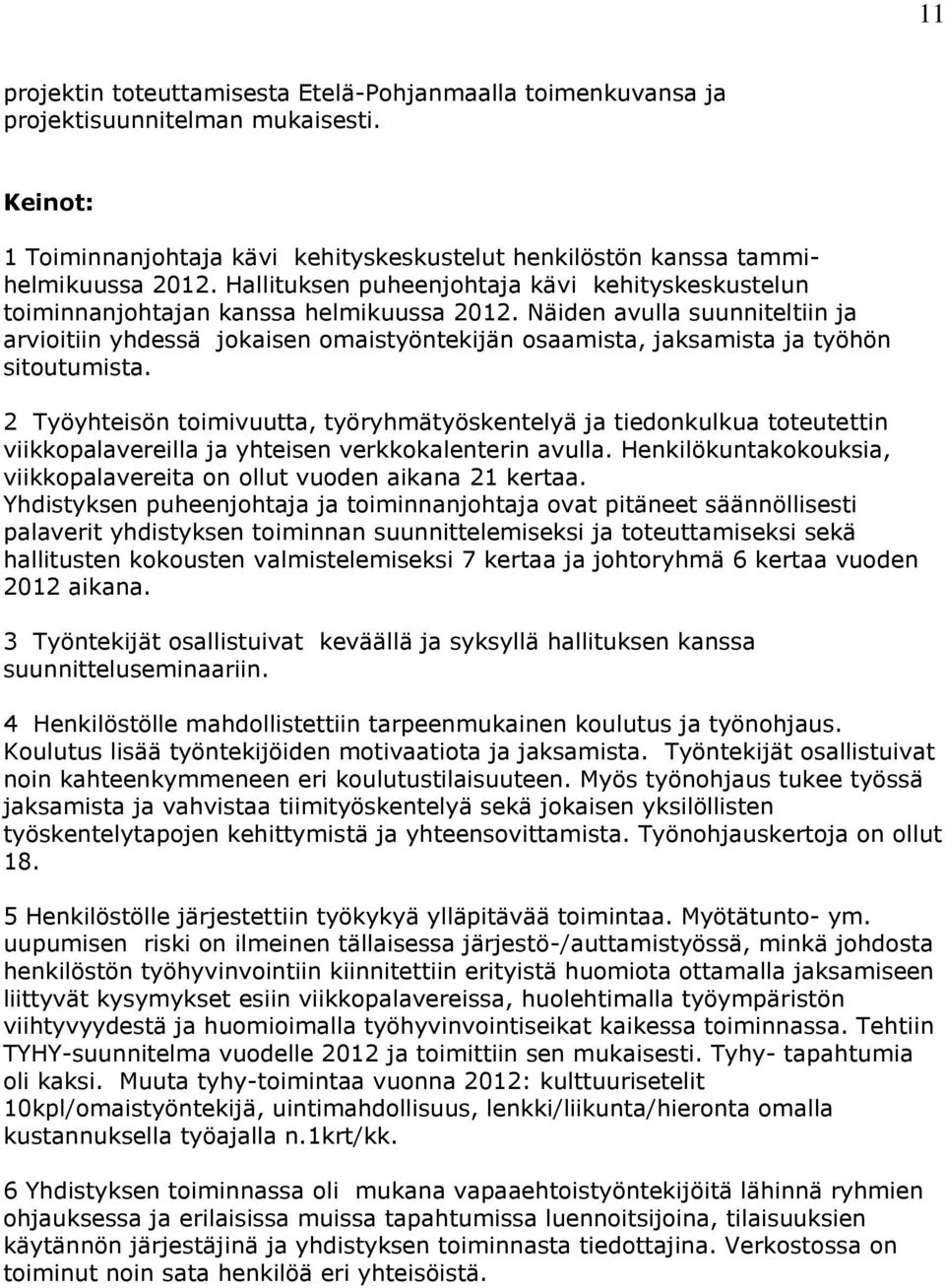 11

projektin toteuttamisesta Etelä-Pohjanmaalla toimenkuvansa ja projektisuunnitelman mukaisesti.

Keinot:

1 Toiminnanjohtaja kävi kehityskeskustelut henkilöstön kanssa tammi-helmikuussa 2012. Hallituksen puheenjohtaja kävi kehityskeskustelun toiminnanjohtajan kanssa helmikuussa 2012. Näiden avulla suunniteltiin ja arvioitiin yhdessä jokaisen omaistyöntekijän osaamista, jaksamista ja työhön sitoutumista.

2 Työyhteisön toimivuutta, työryhmätyöskentelyä ja tiedonkulkua toteutettin viikkopalavereilla ja yhteisen verkkokalenterin avulla. Henkilökuntakokouksia, viikkopalavereita on ollut vuoden aikana 21 kertaa. Yhdistyksen puheenjohtaja ja toiminnanjohtaja ovat pitäneet säännöllisesti palaverit yhdistyksen toiminnan suunnittelemiseksi ja toteuttamiseksi sekä hallitusten kokousten valmistelemiseksi 7 kertaa ja johtoryhmä 6 kertaa vuoden 2012 aikana.

3 Työntekijät osallistuivat keväällä ja syksyllä hallituksen kanssa suunnitteluseminaariin.

4 Henkilöstölle mahdollistettiin tarpeenmukainen koulutus ja työnohjaus. Koulutus lisää työntekijöiden motivaatiota ja jaksamista. Työntekijät osallistuivat noin kahteenkymmeneen eri koulutustilaisuuteen. Myös työnohjaus tukee työssä jaksamista ja vahvistaa tiimityöskentelyä sekä jokaisen yksilöllisten työskentelytapojen kehittymistä ja yhteensovittamista. Työnohjauskertoja on ollut 18.

5 Henkilöstölle järjestettiin työkykyä ylläpitävää toimintaa. Myötätunto- ym. uupumisen riski on ilmeinen tällaisessa järjestö-/auttamistyössä, minkä johdosta henkilöstön työhyvinvointiin kiinnitettiin erityistä huomiota ottamalla jaksamiseen liittyvät kysymykset esiin viikkopalavereissa, huolehtimalla työympäristön viihtyvyydestä ja huomioimalla työhyvinvointiseikat kaikessa toiminnassa. Tehtiin TYHY-suunnitelma vuodelle 2012 ja toimittiin sen mukaisesti. Tyhy- tapahtumia oli kaksi. Muuta tyhy-toimintaa vuonna 2012: kulttuurisetelit 10kpl/omaistyöntekijä, uintimahdollisuus, lenkki/liikunta/hieronta omalla kustannuksella työajalla n.1krt/kk.

6 Yhdistyksen toiminnassa oli mukana vapaaehtoistyöntekijöitä lähinnä ryhmien ohjauksessa ja erilaisissa muissa tapahtumissa luennoitsijoina, tilaisuuksien käytännön järjestäjinä ja yhdistyksen toiminnasta tiedottajina. Verkostossa on toiminut noin sata henkilöä eri yhteisöistä.